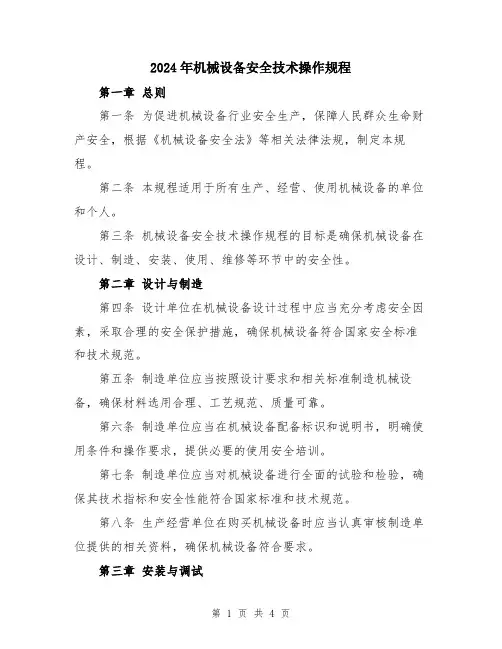 2024年机械设备安全技术操作规程

第一章 总则

第一条 为促进机械设备行业安全生产，保障人民群众生命财产安全，根据《机械设备安全法》等相关法律法规，制定本规程。

第二条 本规程适用于所有生产、经营、使用机械设备的单位和个人。

第三条 机械设备安全技术操作规程的目标是确保机械设备在设计、制造、安装、使用、维修等环节中的安全性。

第二章 设计与制造

第四条 设计单位在机械设备设计过程中应当充分考虑安全因素，采取合理的安全保护措施，确保机械设备符合国家安全标准和技术规范。

第五条 制造单位应当按照设计要求和相关标准制造机械设备，确保材料选用合理、工艺规范、质量可靠。

第六条 制造单位应当在机械设备配备标识和说明书，明确使用条件和操作要求，提供必要的使用安全培训。

第七条 制造单位应当对机械设备进行全面的试验和检验，确保其技术指标和安全性能符合国家标准和技术规范。

第八条 生产经营单位在购买机械设备时应当认真审核制造单位提供的相关资料，确保机械设备符合要求。

第三章 安装与调试

第 1 页 共 4 页